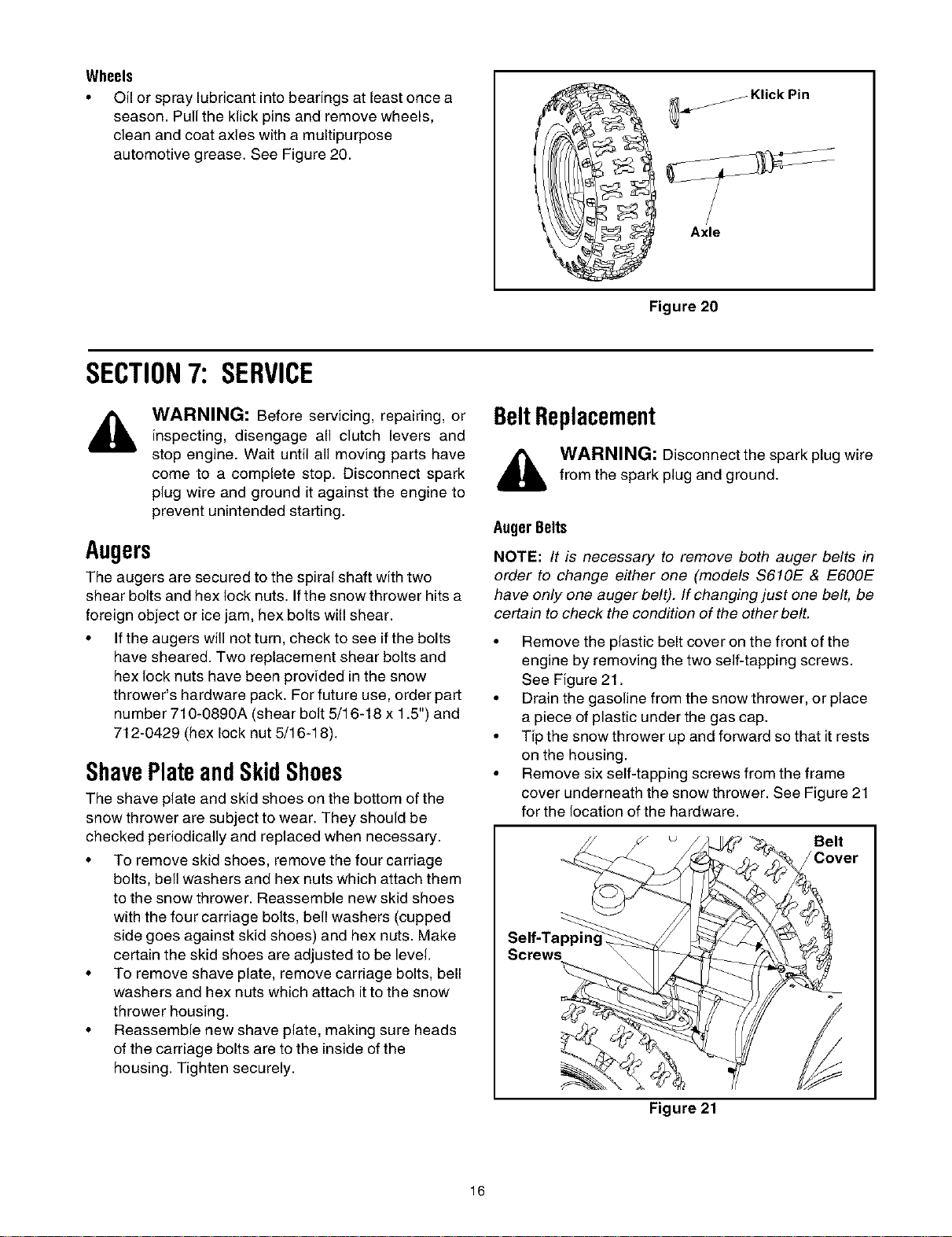 Wheels

• Oil or spray lubricant into bearings at least once a season. Pull the klick pins and remove wheels, clean and coat axles with a multipurpose automotive grease. See Figure 20.

Klick Pin

Axle

Figure 20

SECTION 7: SERVICE

WARNING: Before servicing, repairing, or inspecting, disengage all clutch levers and stop engine. Wait until all moving parts have come to a complete stop. Disconnect spark plug wire and ground it against the engine to prevent unintended starting.

Augers

The augers are secured to the spiral shaft with two shear bolts and hex lock nuts. If the snow thrower hits a foreign object or ice jam, hex bolts will shear.

• If the augers will not turn, check to see if the bolts have sheared. Two replacement shear bolts and hex lock nuts have been provided in the snow thrower's hardware pack. For future use, order part number 710-0890A (shear bolt 5/16-18 x 1.5") and 712-0429 (hex lock nut 5/16-18).

Shave Plate and Skid Shoes

The shave plate and skid shoes on the bottom of the snow thrower are subject to wear. They should be checked periodically and replaced when necessary.

• To remove skid shoes, remove the four carriage bolts, bell washers and hex nuts which attach them to the snow thrower. Reassemble new skid shoes with the four carriage bolts, bell washers (cupped side goes against skid shoes) and hex nuts. Make certain the skid shoes are adjusted to be level.
• To remove shave plate, remove carriage bolts, bell washers and hex nuts which attach it to the snow thrower housing.
• Reassemble new shave plate, making sure heads of the carriage bolts are to the inside of the housing. Tighten securely.

Belt Replacement

WARNING: Disconnect the spark plug wire from the spark plug and ground.

Auger Belts

NOTE: It is necessary to remove both auger belts in order to change either one (models S610E & E600E have only one auger belt). If changing just one belt, be certain to check the condition of the other belt.

• Remove the plastic belt cover on the front of the engine by removing the two self-tapping screws. See Figure 21.
• Drain the gasoline from the snow thrower, or place a piece of plastic under the gas cap.
• Tip the snow thrower up and forward so that it rests on the housing.
• Remove six self-tapping screws from the frame cover underneath the snow thrower. See Figure 21 for the location of the hardware.

Belt Cover

Self-Tapping Screws

Figure 21

16